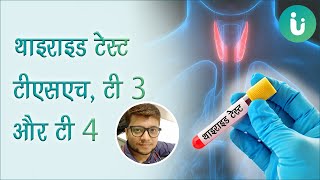 थाइराइड टेस्ट टीएसएच, टी 3 और टी 4

थाइराइड टेस्ट